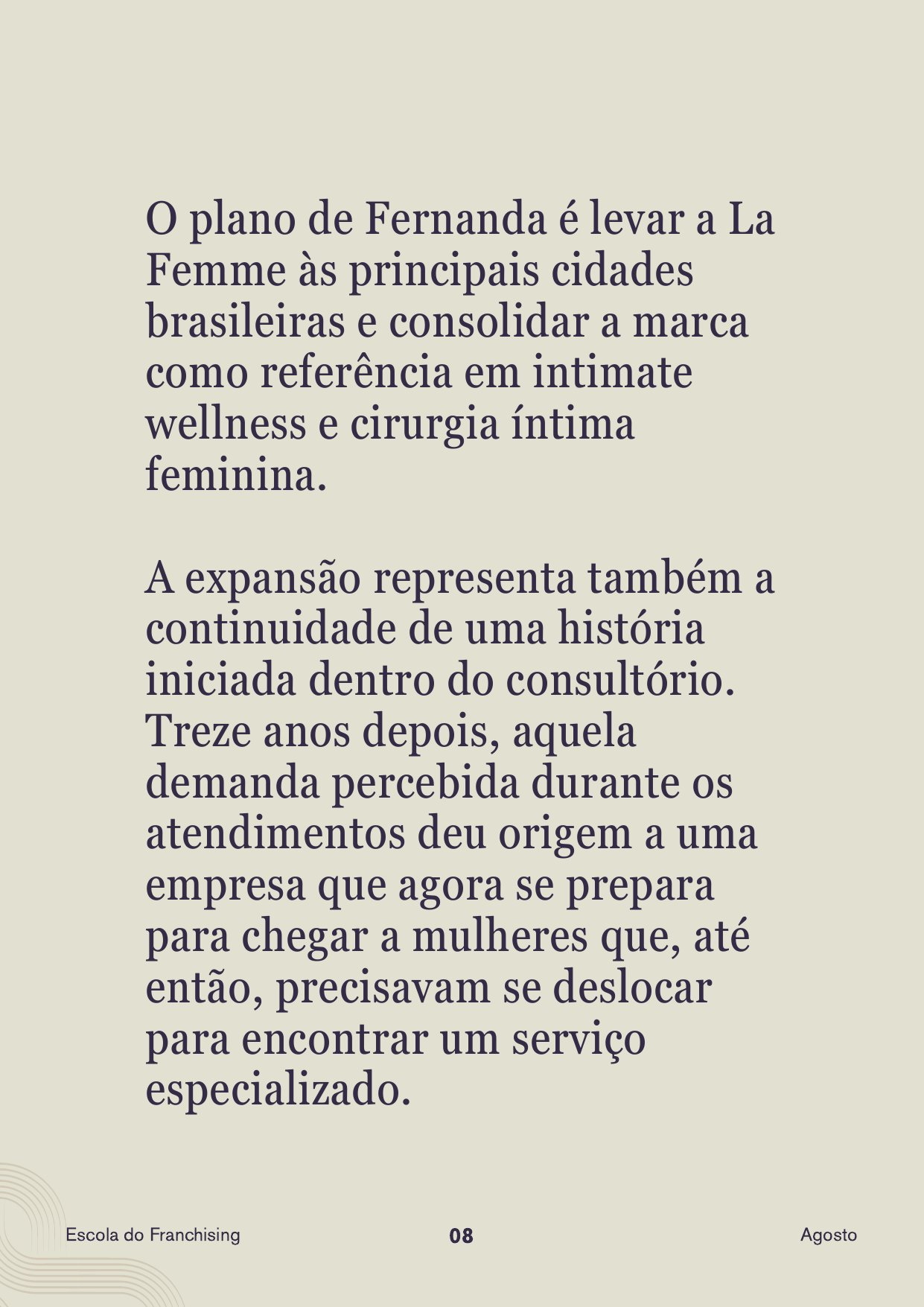 O plano de Fernanda é levar a La Femme às principais cidades brasileiras e consolidar a marca como referência em intimate wellness e cirurgia íntima feminina.

A expansão representa também a continuidade de uma história iniciada dentro do consultório. Treze anos depois, aquela demanda percebida durante os atendimentos deu origem a uma empresa que agora se prepara para chegar a mulheres que, até então, precisavam se deslocar para encontrar um serviço especializado.

Escola do Franchising

08

Agosto